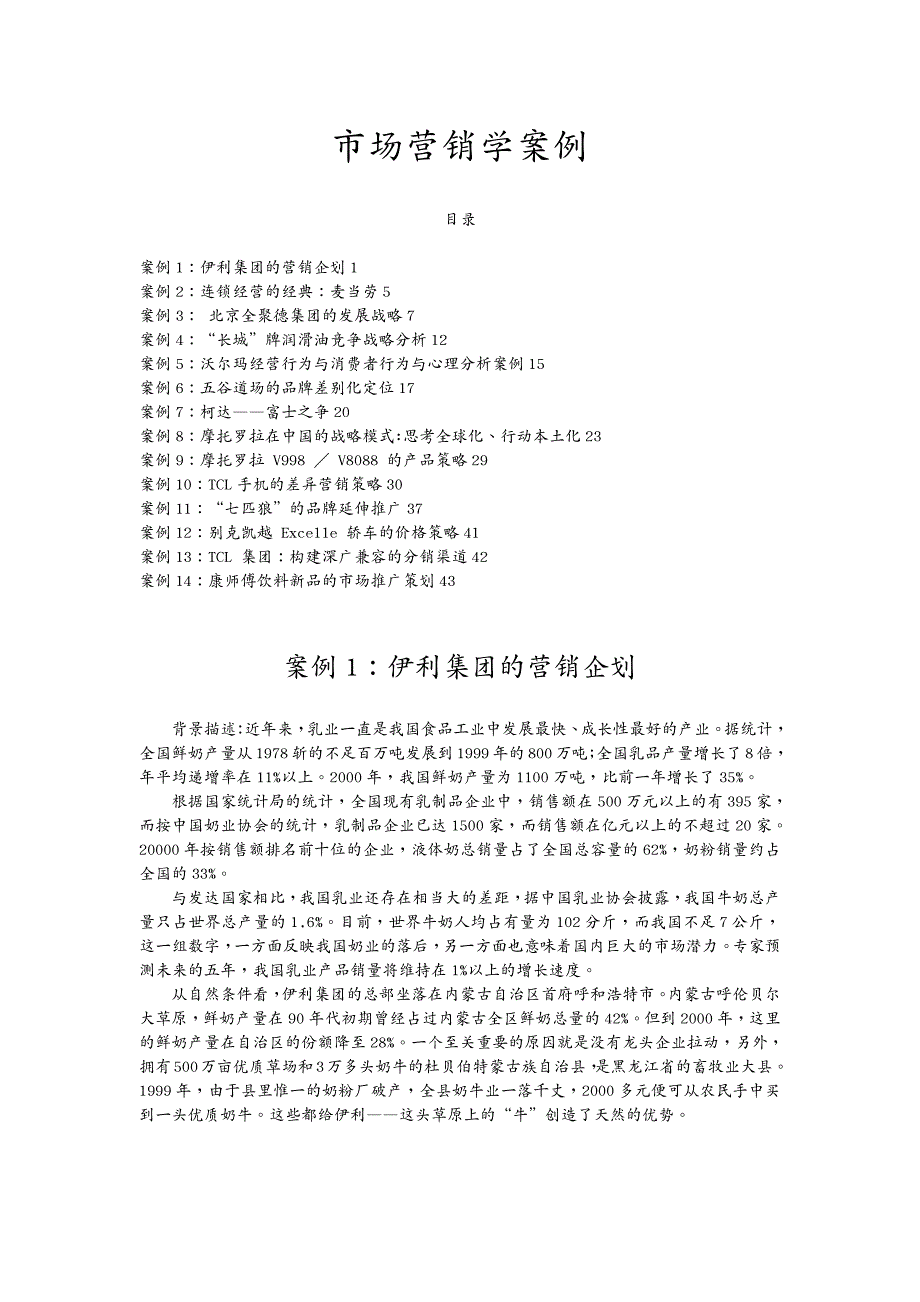 市场营销学案例

目录

案例 1：伊利集团的营销企划 1
案例 2：连锁经营的经典：麦当劳 5
案例 3： 北京全聚德集团的发展战略 7
案例 4：“长城”牌润滑油竞争战略分析 12
案例 5：沃尔玛经营行为与消费者行为与心理分析案例 15
案例 6：五谷道场的品牌差别化定位 17
案例 7：柯达——富士之争 20
案例 8：摩托罗拉在中国的战略模式:思考全球化、行动本土化 23
案例 9：摩托罗拉 V998 ／ V8088 的产品策略 29
案例 10：TCL 手机的差异营销策略 30
案例 11：“七匹狼”的品牌延伸推广 37
案例 12：别克凯越 Excelle 轿车的价格策略 41
案例 13：TCL 集团：构建深广兼容的分销渠道 42
案例 14：康师傅饮料新品的市场推广策划 43

案例 1：伊利集团的营销企划

背景描述:近年来，乳业一直是我国食品工业中发展最快、成长性最好的产业。据统计，全国鲜奶产量从 1978 新的不足百万吨发展到 1999 年的 800 万吨;全国乳品产量增长了 8 倍，年平均递增率在 11%以上。2000 年，我国鲜奶产量为 1100 万吨，比前一年增长了 35%。

根据国家统计局的统计，全国现有乳制品企业中，销售额在 500 万元以上的有 395 家，而按中国奶业协会的统计，乳制品企业已达 1500 家，而销售额在亿元以上的不超过 20 家。20000 年按销售额排名前十位的企业，液体奶总销量占了全国总容量的 62%，奶粉销量约占全国的 33%。

与发达国家相比，我国乳业还存在相当大的差距，据中国乳业协会披露，我国牛奶总产量只占世界总产量的 1.6%。目前，世界牛奶人均占有量为 102 分斤，而我国不足 7 公斤，这一组数字，一方面反映我国奶业的落后，另一方面也意味着国内巨大的市场潜力。专家预测未来的五年，我国乳业产品销量将维持在 1%以上的增长速度。

从自然条件看，伊利集团的总部坐落在内蒙古自治区首府呼和浩特市。内蒙古呼伦贝尔大草原，鲜奶产量在 90 年代初期曾经占过内蒙古全区鲜奶总量的 42%。但到 2000 年，这里的鲜奶产量在自治区的份额降至 28%。一个至关重要的原因就是没有龙头企业拉动，另外，拥有 500 万亩优质草场和 3 万多头奶牛的杜贝伯特蒙古族自治县，是黑龙江省的畜牧业大县。1999 年，由于县里惟一的奶粉厂破产，全县奶牛业一落千丈，2000 多元便可从农民手中买到一头优质奶牛。这些都给伊利——这头草原上的“牛”创造了天然的优势。